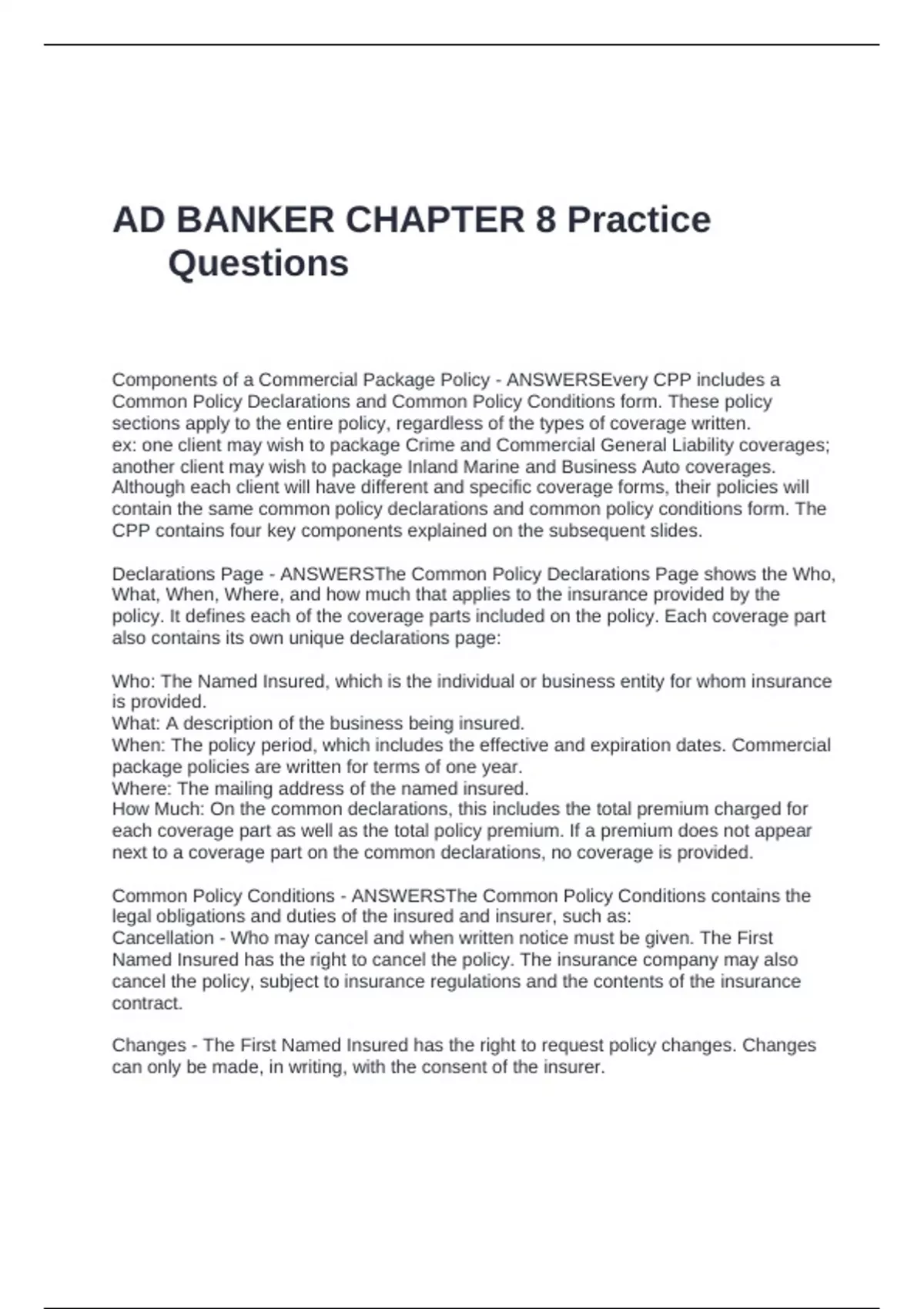 AD BANKER CHAPTER 8 Practice Questions

Components of a Commercial Package Policy - ANSWERSEvery CPP includes a Common Policy Declarations and Common Policy Conditions form. These policy sections apply to the entire policy, regardless of the types of coverage written.
ex: one client may wish to package Crime and Commercial General Liability coverages; another client may wish to package Inland Marine and Business Auto coverages. Although each client will have different and specific coverage forms, their policies will contain the same common policy declarations and common policy conditions form. The CPP contains four key components explained on the subsequent slides.

Declarations Page - ANSWERSThe Common Policy Declarations Page shows the Who, What, When, Where, and how much that applies to the insurance provided by the policy. It defines each of the coverage parts included on the policy. Each coverage part also contains its own unique declarations page:

Who: The Named Insured, which is the individual or business entity for whom insurance is provided.
What: A description of the business being insured.
When: The policy period, which includes the effective and expiration dates. Commercial package policies are written for terms of one year.
Where: The mailing address of the named insured.
How Much: On the common declarations, this includes the total premium charged for each coverage part as well as the total policy premium. If a premium does not appear next to a coverage part on the common declarations, no coverage is provided.

Common Policy Conditions - ANSWERSThe Common Policy Conditions contains the legal obligations and duties of the insured and insurer, such as:
Cancellation - Who may cancel and when written notice must be given. The First Named Insured has the right to cancel the policy. The insurance company may also cancel the policy, subject to insurance regulations and the contents of the insurance contract.

Changes - The First Named Insured has the right to request policy changes. Changes can only be made, in writing, with the consent of the insurer.